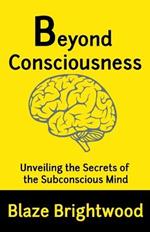 Beyond Consciousness

Unveiling the Secrets of the Subconscious Mind

Blaze Brightwood